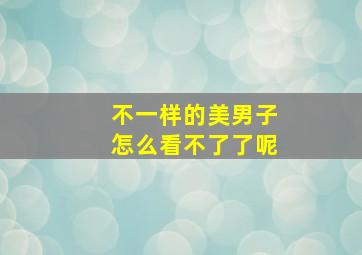 不一样的美男子
怎么看不了了呢